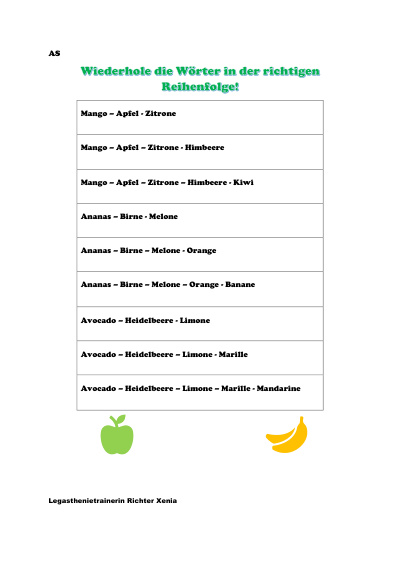 AS

Wiederhole die Wörter in der richtigen Reihenfolge!

| Mango – Apfel - Zitrone |
|---|
| Mango – Apfel – Zitrone - Himbeere |
| Mango – Apfel – Zitrone – Himbeere - Kiwi |
| Ananas – Birne - Melone |
| Ananas – Birne – Melone - Orange |
| Ananas – Birne – Melone – Orange - Banane |
| Avocado – Heidelbeere - Limone |
| Avocado – Heidelbeere – Limone - Marille |
| Avocado – Heidelbeere – Limone – Marille - Mandarine |

Legasthenietrainerin Richter Xenia